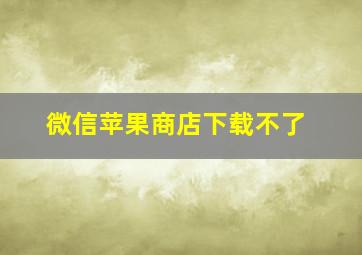 微信苹果商店下载不了